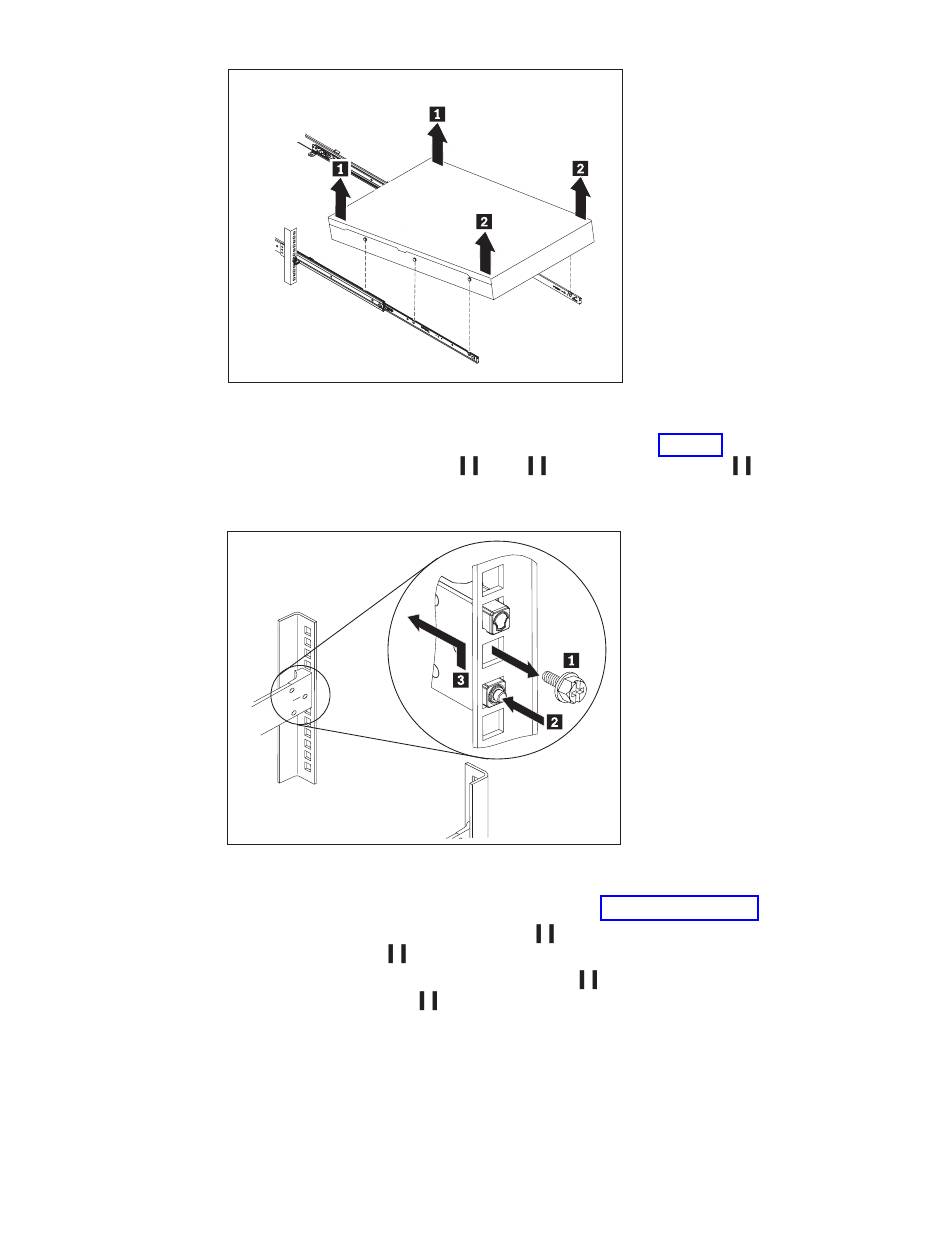 1
1
2
2

3
1
2